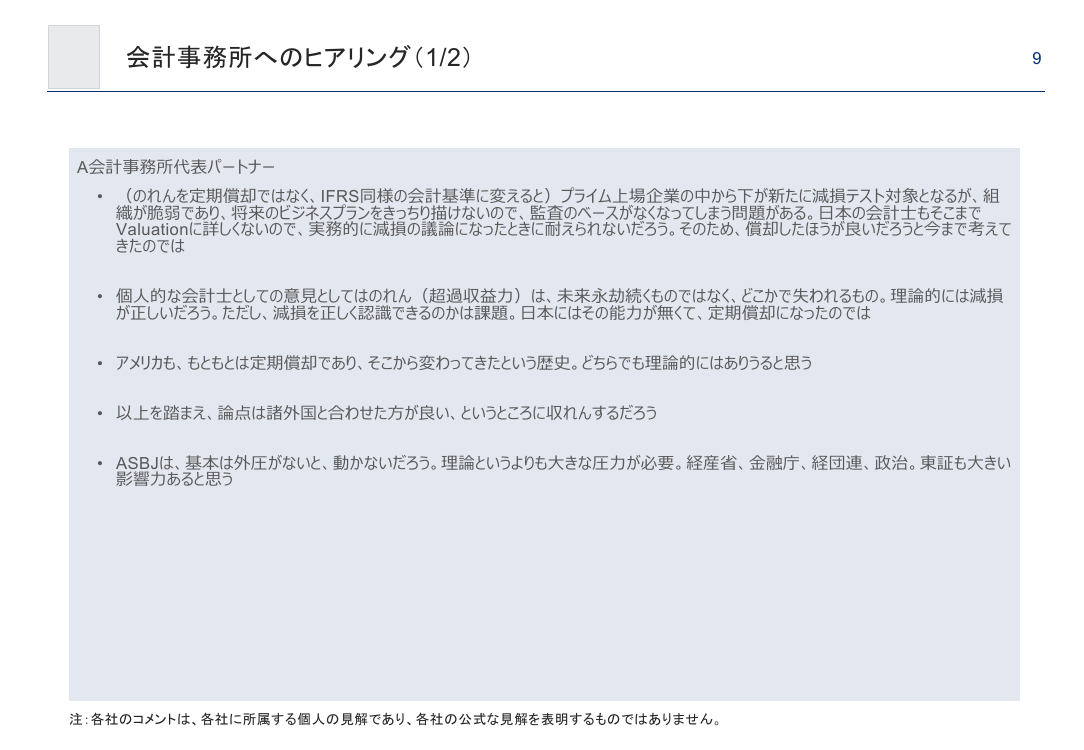 会計事務所へのヒアリング（1/2）

9

A会計事務所代表パートナー

• （のれんを定期償却ではなく、IFRS同様の会計基準に変えると）プライム上場企業の中から下が新たに減損テスト対象となるが、組織が脆弱であり、将来のビジネスプランをきっちり描けないので、監査のベースがなくなってしまう問題がある。日本の会計士もそこまでValuationに詳しくないので、実務的に減損の議論になったときに耐えられないだろう。そのため、償却したほうが良いだろうと今まで考えてきたのでは

• 個人的な会計士としての意見としてはのれん（超過収益力）は、未来永劫続くものではなく、どこかで失われるもの。理論的には減損が正しいだろう。ただし、減損を正しく認識できるのかは課題。日本にはその能力が無くて、定期償却になったのでは

• アメリカも、もともとは定期償却であり、そこから変わってきたという歴史。どちらでも理論的にはありうると思う

• 以上を踏まえ、論点は諸外国と合わせた方が良い、というところに収れんするだろう

• ASBJは、基本は外圧がないと、動かないだろう。理論というよりも大きな圧力が必要。経産省、金融庁、経団連、政治。東証も大きい影響力あると思う

注：各社のコメントは、各社に所属する個人の見解であり、各社の公式な見解を表明するものではありません。